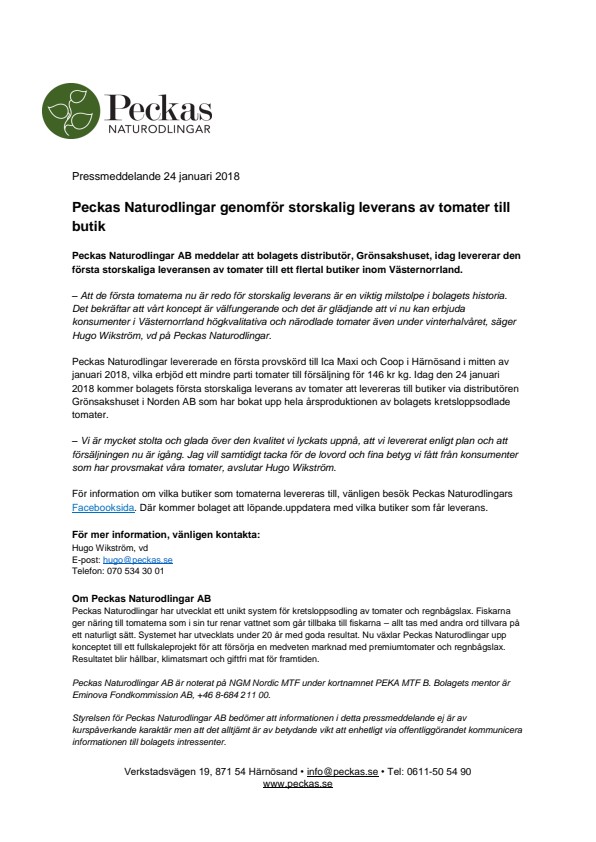 Peckas
NATURODLINGAR

Pressmeddelande 24 januari 2018

Peckas Naturodlingar genomför storskalig leverans av tomater till butik

Peckas Naturodlingar AB meddelar att bolagets distributör, Grönsakshuset, idag levererar den första storskaliga leveransen av tomater till ett flertal butiker inom Västernorrland.

– Att de första tomaterna nu är redo för storskalig leverans är en viktig milstolpe i bolagets historia. Det bekräftar att vårt koncept är välfungerande och det är glädjande att vi nu kan erbjuda konsumenter i Västernorrland högkvalitativa och närodlade tomater även under vinterhalvåret, säger Hugo Wikström, vd på Peckas Naturodlingar.

Peckas Naturodlingar levererade en första provskörd till Ica Maxi och Coop i Härnösand i mitten av januari 2018, vilka erbjöd ett mindre parti tomater till försäljning för 146 kr kg. Idag den 24 januari 2018 kommer bolagets första storskaliga leverans av tomater att levereras till butiker via distributören Grönsakshuset i Norden AB som har bokat upp hela årsproduktionen av bolagets kretsloppsodlade tomater.

– Vi är mycket stolta och glada över den kvalitet vi lyckats uppnå, att vi levererat enligt plan och att försäljningen nu är igång. Jag vill samtidigt tacka för de lovord och fina betyg vi fått från konsumenter som har provsmakat våra tomater, avslutar Hugo Wikström.

För information om vilka butiker som tomaterna levereras till, vänligen besök Peckas Naturodlingars Facebooksida. Där kommer bolaget att löpande.uppdatera med vilka butiker som får leverans.

För mer information, vänligen kontakta:
Hugo Wikström, vd
E-post: hugo@peckas.se
Telefon: 070 534 30 01

Om Peckas Naturodlingar AB
Peckas Naturodlingar har utvecklat ett unikt system för kretsloppsodling av tomater och regnbågslax. Fiskarna ger näring till tomaterna som i sin tur renar vattnet som går tillbaka till fiskarna – allt tas med andra ord tillvara på ett naturligt sätt. Systemet har utvecklats under 20 år med goda resultat. Nu växlar Peckas Naturodlingar upp konceptet till ett fullskaleprojekt för att försörja en medveten marknad med premiumtomater och regnbågslax. Resultatet blir hållbar, klimatsmart och giftfri mat för framtiden.

Peckas Naturodlingar AB är noterat på NGM Nordic MTF under kortnamnet PEKA MTF B. Bolagets mentor är Eminova Fondkommission AB, +46 8-684 211 00.

Styrelsen för Peckas Naturodlingar AB bedömer att informationen i detta pressmeddelande ej är av kurspåverkande karaktär men att det alltjämt är av betydande vikt att enhetligt via offentliggörandet kommunicera informationen till bolagets intressenter.

Verkstadsvägen 19, 871 54 Härnösand • info@peckas.se • Tel: 0611-50 54 90
www.peckas.se